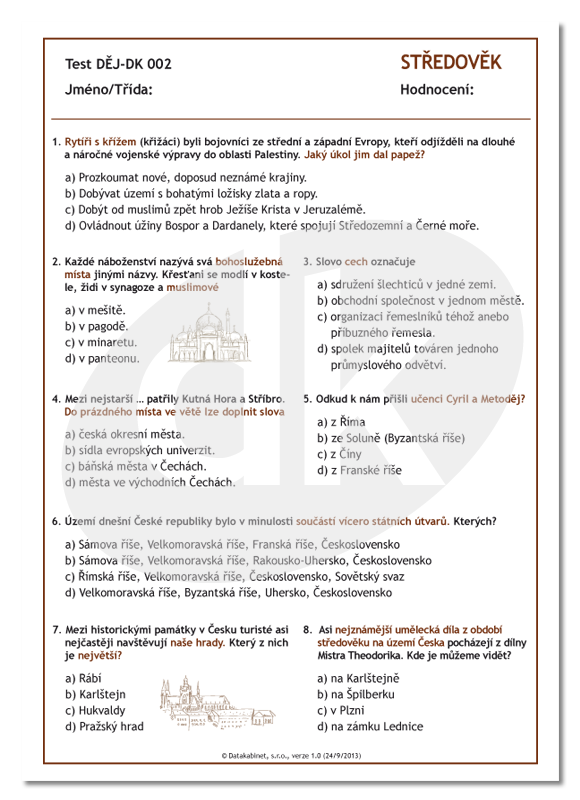 Test DĚJ-DK 002

STŘEDOVĚK

Jméno/Třída:

Hodnocení:

1. Rytíři s křížem (křižáci) byli bojovníci ze střední a západní Evropy, kteří odjížděli na dlouhé a náročné vojenské výpravy do oblasti Palestiny. Jaký úkol jim dal papež?

a) Prozkoumat nové, doposud neznámé krajiny.
b) Dobývat území s bohatými ložisky zlata a ropy.
c) Dobýt od muslimů zpět hrob Ježíše Krista v Jeruzalémě.
d) Ovládnout úžiny Bospor a Dardanely, které spojují Středozemní a Černé moře.

2. Každé náboženství nazývá svá bohoslužebná místa jinými názvy. Křesťané se modlí v kostele, židi v synagoze a muslimové

a) v mešitě.
b) v pagodě.
c) v minaretu.
d) v panteonu.

3. Slovo cech označuje

a) sdružení šlechticů v jedné zemi.
b) obchodní společnost v jednom městě.
c) organizaci řemeslníků téhož anebo příbuzného řemesla.
d) spolek majitelů továren jednoho průmyslového odvětví.

4. Mezi nejstarší … patřily Kutná Hora a Stříbro. Do prázdného místa ve větě lze doplnit slova

a) česká okresní města.
b) sídla evropských univerzit.
c) báňská města v Čechách.
d) města ve východních Čechách.

5. Odkud k nám přišli učenci Cyril a Metoděj?

a) z Říma
b) ze Soluně (Byzantská říše)
c) z Číny
d) z Franské říše

6. Území dnešní České republiky bylo v minulosti součástí vícero státních útvarů. Kterých?

a) Sámova říše, Velkomoravská říše, Franská říše, Československo
b) Sámova říše, Velkomoravská říše, Rakousko-Uhersko, Československo
c) Římská říše, Velkomoravská říše, Československo, Sovětský svaz
d) Velkomoravská říše, Byzantská říše, Uhersko, Československo

7. Mezi historickými památky v Česku turisté asi nejčastěji navštěvují naše hrady. Který z nich je největší?

a) Rábí
b) Karlštejn
c) Hukvaldy
d) Pražský hrad

8. Asi nejznámější umělecká díla z období středověku na území Česka pocházejí z dílny Mistra Theodorika. Kde je můžeme vidět?

a) na Karlštejně
b) na Špilberku
c) v Plzni
d) na zámku Lednice

© Datakabinet, s.r.o., verze 1.0 (24/9/2013)